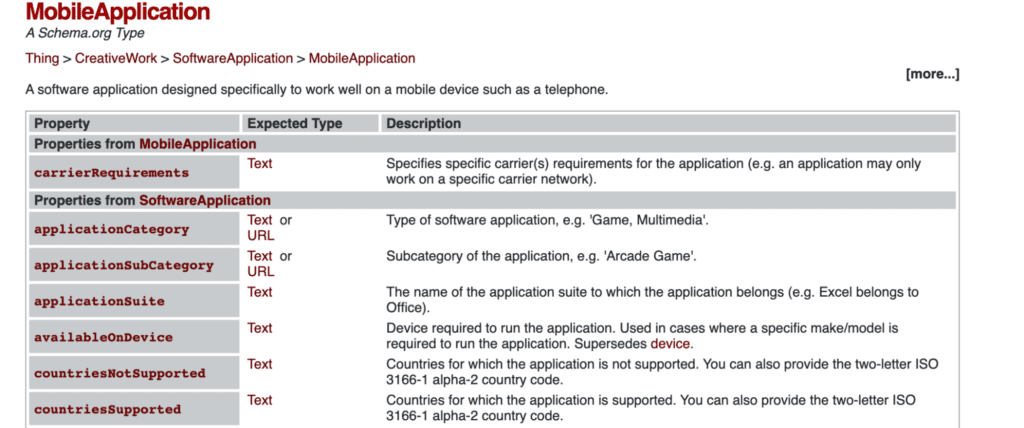 MobileApplication
A Schema.org Type

Thing > CreativeWork > SoftwareApplication > MobileApplication

[more...]

A software application designed specifically to work well on a mobile device such as a telephone.

| Property | Expected Type | Description |
|---|---|---|
| Properties from MobileApplication | | |
| carrierRequirements | Text | Specifies specific carrier(s) requirements for the application (e.g. an application may only work on a specific carrier network). |
| Properties from SoftwareApplication | | |
| applicationCategory | Text or URL | Type of software application, e.g. 'Game, Multimedia'. |
| applicationSubCategory | Text or URL | Subcategory of the application, e.g. 'Arcade Game'. |
| applicationSuite | Text | The name of the application suite to which the application belongs (e.g. Excel belongs to Office). |
| availableOnDevice | Text | Device required to run the application. Used in cases where a specific make/model is required to run the application. Supersedes device. |
| countriesNotSupported | Text | Countries for which the application is not supported. You can also provide the two-letter ISO 3166-1 alpha-2 country code. |
| countriesSupported | Text | Countries for which the application is supported. You can also provide the two-letter ISO 3166-1 alpha-2 country code. |